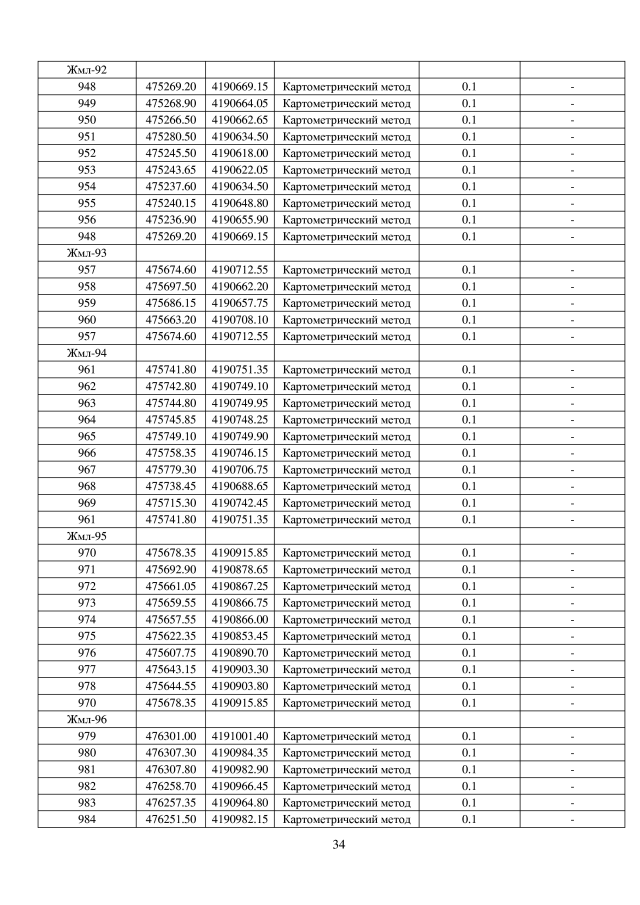 | Жмл-92 | | | | | |
|---|---|---|---|---|---|
| 948 | 475269.20 | 4190669.15 | Картометрический метод | 0.1 | - |
| 949 | 475268.90 | 4190664.05 | Картометрический метод | 0.1 | - |
| 950 | 475266.50 | 4190662.65 | Картометрический метод | 0.1 | - |
| 951 | 475280.50 | 4190634.50 | Картометрический метод | 0.1 | - |
| 952 | 475245.50 | 4190618.00 | Картометрический метод | 0.1 | - |
| 953 | 475243.65 | 4190622.05 | Картометрический метод | 0.1 | - |
| 954 | 475237.60 | 4190634.50 | Картометрический метод | 0.1 | - |
| 955 | 475240.15 | 4190648.80 | Картометрический метод | 0.1 | - |
| 956 | 475236.90 | 4190655.90 | Картометрический метод | 0.1 | - |
| 948 | 475269.20 | 4190669.15 | Картометрический метод | 0.1 | - |
| Жмл-93 | | | | | |
| 957 | 475674.60 | 4190712.55 | Картометрический метод | 0.1 | - |
| 958 | 475697.50 | 4190662.20 | Картометрический метод | 0.1 | - |
| 959 | 475686.15 | 4190657.75 | Картометрический метод | 0.1 | - |
| 960 | 475663.20 | 4190708.10 | Картометрический метод | 0.1 | - |
| 957 | 475674.60 | 4190712.55 | Картометрический метод | 0.1 | - |
| Жмл-94 | | | | | |
| 961 | 475741.80 | 4190751.35 | Картометрический метод | 0.1 | - |
| 962 | 475742.80 | 4190749.10 | Картометрический метод | 0.1 | - |
| 963 | 475744.80 | 4190749.95 | Картометрический метод | 0.1 | - |
| 964 | 475745.85 | 4190748.25 | Картометрический метод | 0.1 | - |
| 965 | 475749.10 | 4190749.90 | Картометрический метод | 0.1 | - |
| 966 | 475758.35 | 4190746.15 | Картометрический метод | 0.1 | - |
| 967 | 475779.30 | 4190706.75 | Картометрический метод | 0.1 | - |
| 968 | 475738.45 | 4190688.65 | Картометрический метод | 0.1 | - |
| 969 | 475715.30 | 4190742.45 | Картометрический метод | 0.1 | - |
| 961 | 475741.80 | 4190751.35 | Картометрический метод | 0.1 | - |
| Жмл-95 | | | | | |
| 970 | 475678.35 | 4190915.85 | Картометрический метод | 0.1 | - |
| 971 | 475692.90 | 4190878.65 | Картометрический метод | 0.1 | - |
| 972 | 475661.05 | 4190867.25 | Картометрический метод | 0.1 | - |
| 973 | 475659.55 | 4190866.75 | Картометрический метод | 0.1 | - |
| 974 | 475657.55 | 4190866.00 | Картометрический метод | 0.1 | - |
| 975 | 475622.35 | 4190853.45 | Картометрический метод | 0.1 | - |
| 976 | 475607.75 | 4190890.70 | Картометрический метод | 0.1 | - |
| 977 | 475643.15 | 4190903.30 | Картометрический метод | 0.1 | - |
| 978 | 475644.55 | 4190903.80 | Картометрический метод | 0.1 | - |
| 970 | 475678.35 | 4190915.85 | Картометрический метод | 0.1 | - |
| Жмл-96 | | | | | |
| 979 | 476301.00 | 4191001.40 | Картометрический метод | 0.1 | - |
| 980 | 476307.30 | 4190984.35 | Картометрический метод | 0.1 | - |
| 981 | 476307.80 | 4190982.90 | Картометрический метод | 0.1 | - |
| 982 | 476258.70 | 4190966.45 | Картометрический метод | 0.1 | - |
| 983 | 476257.35 | 4190964.80 | Картометрический метод | 0.1 | - |
| 984 | 476251.50 | 4190982.15 | Картометрический метод | 0.1 | - |

34